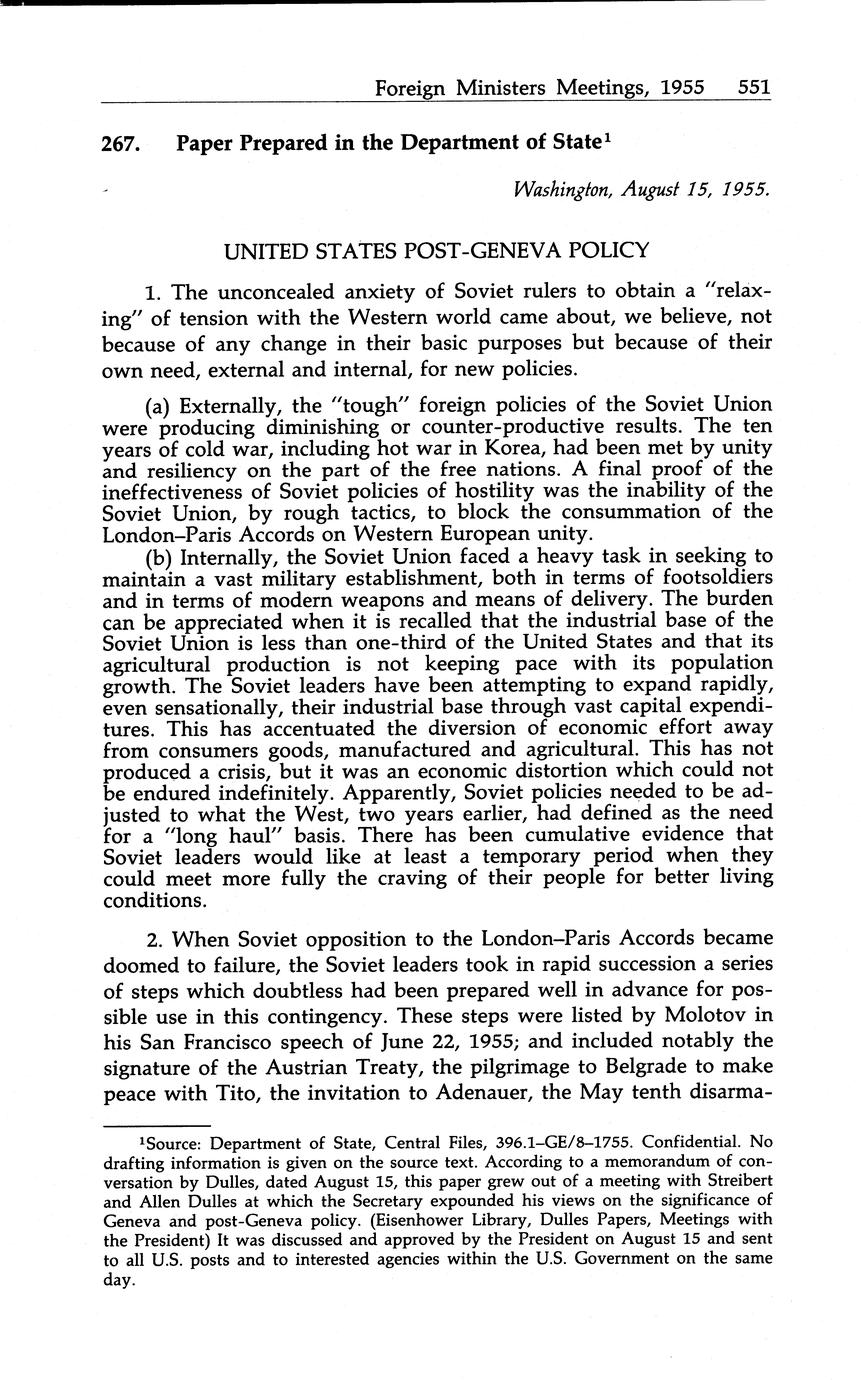 Foreign Ministers Meetings, 1955 551

267. Paper Prepared in the Department of State$^1$

Washington, August 15, 1955.

UNITED STATES POST-GENEVA POLICY

1. The unconcealed anxiety of Soviet rulers to obtain a "relaxing" of tension with the Western world came about, we believe, not because of any change in their basic purposes but because of their own need, external and internal, for new policies.

(a) Externally, the "tough" foreign policies of the Soviet Union were producing diminishing or counter-productive results. The ten years of cold war, including hot war in Korea, had been met by unity and resiliency on the part of the free nations. A final proof of the ineffectiveness of Soviet policies of hostility was the inability of the Soviet Union, by rough tactics, to block the consummation of the London–Paris Accords on Western European unity.

(b) Internally, the Soviet Union faced a heavy task in seeking to maintain a vast military establishment, both in terms of footsoldiers and in terms of modern weapons and means of delivery. The burden can be appreciated when it is recalled that the industrial base of the Soviet Union is less than one-third of the United States and that its agricultural production is not keeping pace with its population growth. The Soviet leaders have been attempting to expand rapidly, even sensationally, their industrial base through vast capital expenditures. This has accentuated the diversion of economic effort away from consumers goods, manufactured and agricultural. This has not produced a crisis, but it was an economic distortion which could not be endured indefinitely. Apparently, Soviet policies needed to be adjusted to what the West, two years earlier, had defined as the need for a "long haul" basis. There has been cumulative evidence that Soviet leaders would like at least a temporary period when they could meet more fully the craving of their people for better living conditions.

2. When Soviet opposition to the London–Paris Accords became doomed to failure, the Soviet leaders took in rapid succession a series of steps which doubtless had been prepared well in advance for possible use in this contingency. These steps were listed by Molotov in his San Francisco speech of June 22, 1955; and included notably the signature of the Austrian Treaty, the pilgrimage to Belgrade to make peace with Tito, the invitation to Adenauer, the May tenth disarma-

$^1$Source: Department of State, Central Files, 396.1–GE/8–1755. Confidential. No drafting information is given on the source text. According to a memorandum of conversation by Dulles, dated August 15, this paper grew out of a meeting with Streibert and Allen Dulles at which the Secretary expounded his views on the significance of Geneva and post-Geneva policy. (Eisenhower Library, Dulles Papers, Meetings with the President) It was discussed and approved by the President on August 15 and sent to all U.S. posts and to interested agencies within the U.S. Government on the same day.